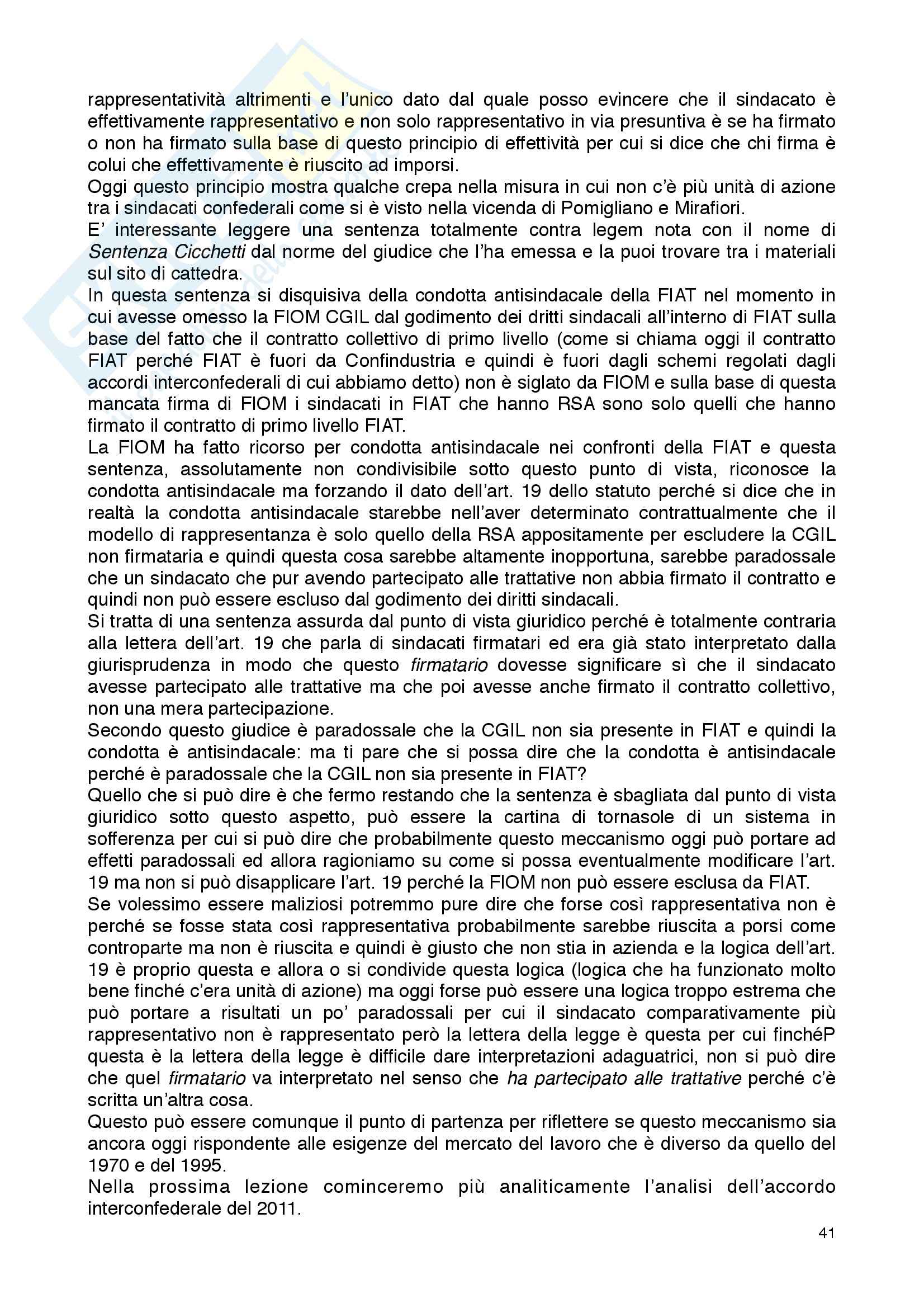 rappresentatività altrimenti e l'unico dato dal quale posso evincere che il sindacato è effettivamente rappresentativo e non solo rappresentativo in via presuntiva è se ha firmato o non ha firmato sulla base di questo principio di effettività per cui si dice che chi firma è colui che effettivamente è riuscito ad imporsi.
Oggi questo principio mostra qualche crepa nella misura in cui non c'è più unità di azione tra i sindacati confederali come si è visto nella vicenda di Pomigliano e Mirafiori.
E' interessante leggere una sentenza totalmente contra legem nota con il nome di Sentenza Cicchetti dal norme del giudice che l'ha emessa e la puoi trovare tra i materiali sul sito di cattedra.
In questa sentenza si disquisiva della condotta antisindacale della FIAT nel momento in cui avesse omesso la FIOM CGIL dal godimento dei dritti sindacali all'interno di FIAT sulla base del fatto che il contratto collettivo di primo livello (come si chiama oggi il contratto FIAT perché FIAT è fuori da Confindustria e quindi è fuori dagli schemi regolati dagli accordi interconfederali di cui abbiamo detto) non è siglato da FIOM e sulla base di questa mancata firma di FIOM i sindacati in FIAT che hanno RSA sono solo quelli che hanno firmato il contratto di primo livello FIAT.
La FIOM ha fatto ricorso per condotta antisindacale nei confronti della FIAT e questa sentenza, assolutamente non condivisibile sotto questo punto di vista, riconosce la condotta antisindacale ma forzando il dato dell'art. 19 dello statuto perché si dice che in realtà la condotta antisindacale starebbe nell'aver determinato contrattualmente che il modello di rappresentanza è solo quello della RSA appositamente per escludere la CGIL non firmataria e quindi questa cosa sarebbe altamente inopportuna, sarebbe paradossale che un sindacato che pur avendo partecipato alle trattative non abbia firmato il contratto e quindi non può essere escluso dal godimento dei diritti sindacali.
Si tratta di una sentenza assurda dal punto di vista giuridico perché è totalmente contraria alla lettera dell'art. 19 che parla di sindacati firmatari ed era già stato interpretato dalla giurisprudenza in modo che questo firmatario dovesse significare sì che il sindacato avesse partecipato alle trattative ma che poi avesse anche firmato il contratto collettivo, non una mera partecipazione.
Secondo questo giudice è paradossale che la CGIL non sia presente in FIAT e quindi la condotta è antisindacale: ma ti pare che si possa dire che la condotta è antisindacale perché è paradossale che la CGIL non sia presente in FIAT?
Quello che si può dire è che fermo restando che la sentenza è sbagliata dal punto di vista giuridico sotto questo aspetto, può essere la cartina di tornasole di un sistema in sofferenza per cui si può dire che probabilmente questo meccanismo oggi può portare ad effetti paradossali ed allora ragioniamo su come si possa eventualmente modificare l'art. 19 ma non si può disapplicare l'art. 19 perché la FIOM non può essere esclusa da FIAT.
Se volessimo essere maliziosi potremmo pure dire che forse così rappresentativa non è perché se fosse stata così rappresentativa probabilmente sarebbe riuscita a porsi come controparte ma non è riuscita e quindi è giusto che non stia in azienda e la logica dell'art. 19 è proprio questa e allora o si condivide questa logica (logica che ha funzionato molto bene finché c'era unità di azione) ma oggi forse può essere una logica troppo estrema che può portare a risultati un po' paradossali per cui il sindacato comparativamente più rappresentativo non è rappresentato però la lettera della legge è questa per cui finchéP questa è la lettera della legge è difficile dare interpretazioni adaguatrici, non si può dire che quel firmatario va interpretato nel senso che ha partecipato alle trattative perché c'è scritta un'altra cosa.
Questo può essere comunque il punto di partenza per riflettere se questo meccanismo sia ancora oggi rispondente alle esigenze del mercato del lavoro che è diverso da quello del 1970 e del 1995.
Nella prossima lezione cominceremo più analiticamente l'analisi dell'accordo interconfederale del 2011.

41